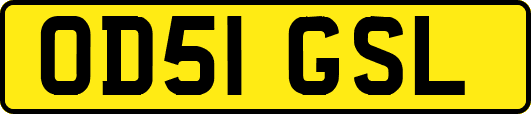 OD51 GSL